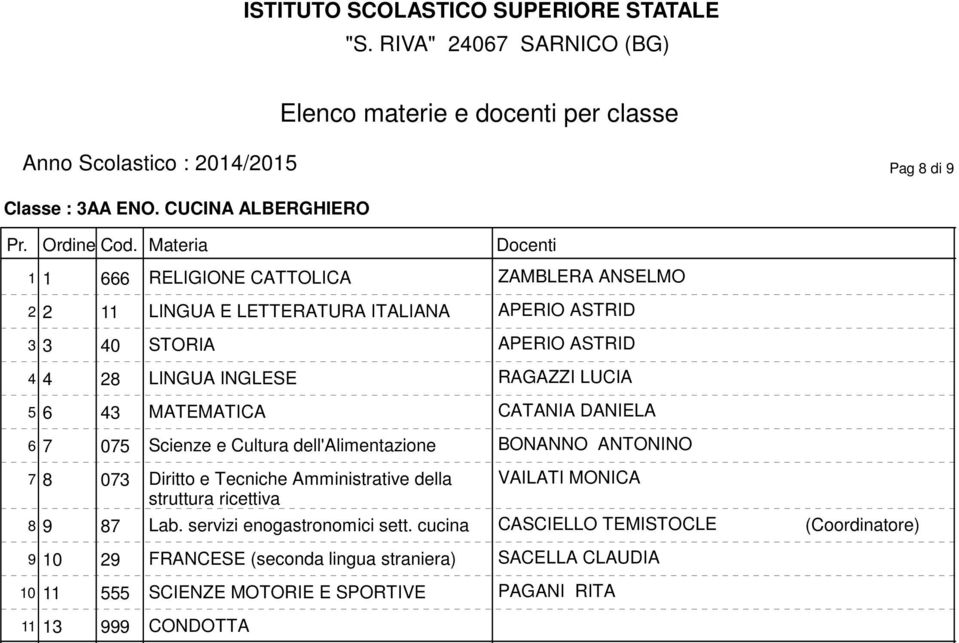 ISTITUTO SCOLASTICO SUPERIORE STATALE
"S. RIVA" 24067 SARNICO (BG)

Elenco materie e docenti per classe

Anno Scolastico : 2014/2015

Pag 8 di 9

Classe : 3AA ENO. CUCINA ALBERGHIERO

| Pr. | Ordine | Cod. | Materia | Docenti | |
|---|---|---|---|---|---|
| 1 | 1 | 666 | RELIGIONE CATTOLICA | ZAMBLERA ANSELMO | |
| 2 | 2 | 11 | LINGUA E LETTERATURA ITALIANA | APERIO ASTRID | |
| 3 | 3 | 40 | STORIA | APERIO ASTRID | |
| 4 | 4 | 28 | LINGUA INGLESE | RAGAZZI LUCIA | |
| 5 | 6 | 43 | MATEMATICA | CATANIA DANIELA | |
| 6 | 7 | 075 | Scienze e Cultura dell'Alimentazione | BONANNO ANTONINO | |
| 7 | 8 | 073 | Diritto e Tecniche Amministrative della struttura ricettiva | VAILATI MONICA | |
| 8 | 9 | 87 | Lab. servizi enogastronomici sett. cucina | CASCIELLO TEMISTOCLE | (Coordinatore) |
| 9 | 10 | 29 | FRANCESE (seconda lingua straniera) | SACELLA CLAUDIA | |
| 10 | 11 | 555 | SCIENZE MOTORIE E SPORTIVE | PAGANI RITA | |
| 11 | 13 | 999 | CONDOTTA | | |